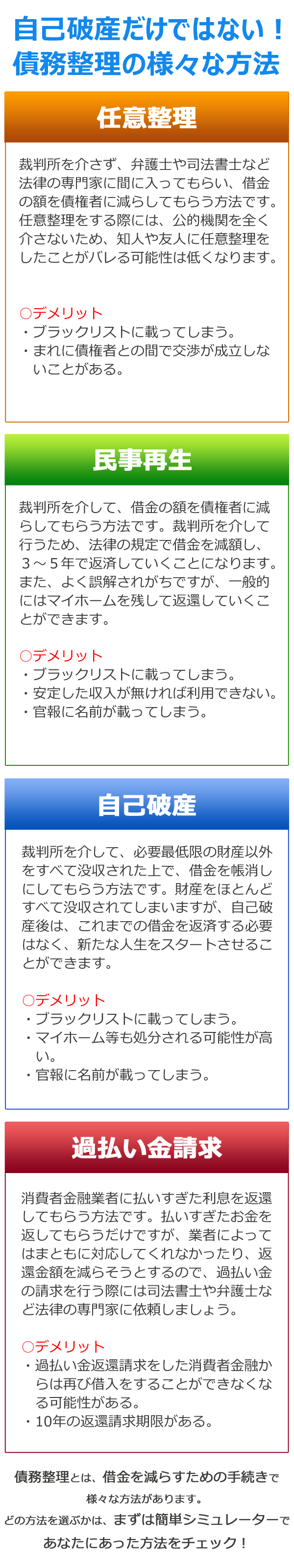 自己破産だけではない！
債務整理の様々な方法

任意整理

裁判所を介さず、弁護士や司法書士など法律の専門家に間に入ってもらい、借金の額を債権者に減らしてもらう方法です。任意整理をする際には、公的機関を全く介さないため、知人や友人に任意整理をしたことがバレる可能性は低くなります。

○デメリット
・ブラックリストに載ってしまう。
・まれに債権者との間で交渉が成立しないことがある。

民事再生

裁判所を介して、借金の額を債権者に減らしてもらう方法です。裁判所を介して行うため、法律の規定で借金を減額し、3～5年で返済していくことになります。また、よく誤解されがちですが、一般的にはマイホームを残して返還していくことができます。

○デメリット
・ブラックリストに載ってしまう。
・安定した収入が無ければ利用できない。
・官報に名前が載ってしまう。

自己破産

裁判所を介して、必要最低限の財産以外をすべて没収された上で、借金を帳消しにしてもらう方法です。財産をほとんどすべて没収されてしまいますが、自己破産後は、これまでの借金を返済する必要はなく、新たな人生をスタートさせることができます。

○デメリット
・ブラックリストに載ってしまう。
・マイホーム等も処分される可能性が高い。
・官報に名前が載ってしまう。

過払い金請求

消費者金融業者に払いすぎた利息を返還してもらう方法です。払いすぎたお金を返してもらうだけですが、業者によってはまともに対応してくれなかったり、返還金額を減らそうとするので、過払い金の請求を行う際には司法書士や弁護士など法律の専門家に依頼しましょう。

○デメリット
・過払い金返還請求をした消費者金融からは再び借入をすることができなくなる可能性がある。
・10年の返還請求期限がある。

債務整理とは、借金を減らすための手続きで様々な方法があります。
どの方法を選ぶかは、まずは簡単シミュレーターであなたにあった方法をチェック！